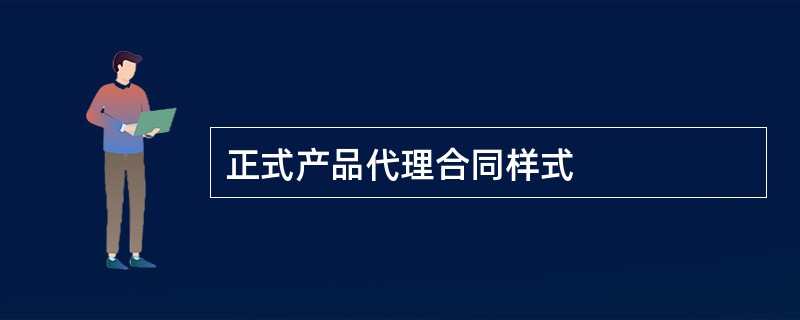 正式产品代理合同样式